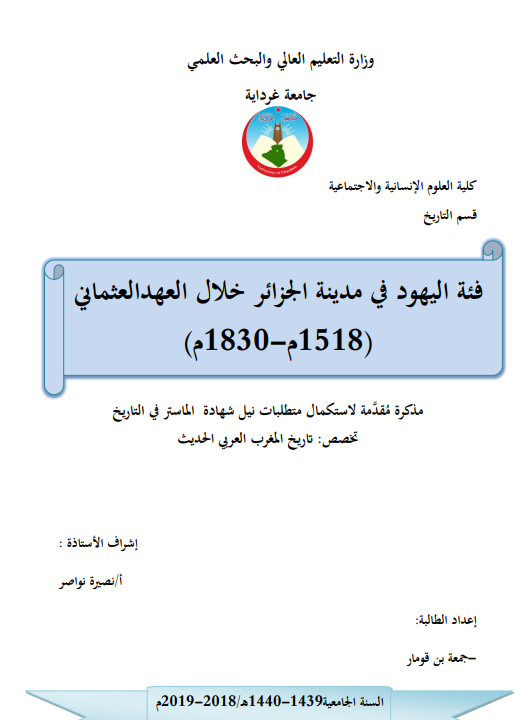 وزارة التعليم العالي والبحث العلمي

جامعة غرداية

University of Ghardaia

كلية العلوم الإنسانية والاجتماعية

قسم التاريخ

فئة اليهود في مدينة الجزائر خلال العهدالعثماني (1518م-1830م)

مذكرة مُقدَّمة لاستكمال متطلبات نيل شهادة الماستر في التاريخ

تخصص: تاريخ المغرب العربي الحديث

إشراف الأستاذة :

أ/نصيرة نواصر

إعداد الطالبة:

-جمعة بن قومار

السنة الجامعية1439-1440هـ/2018-2019م